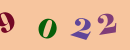 9 0 2 2